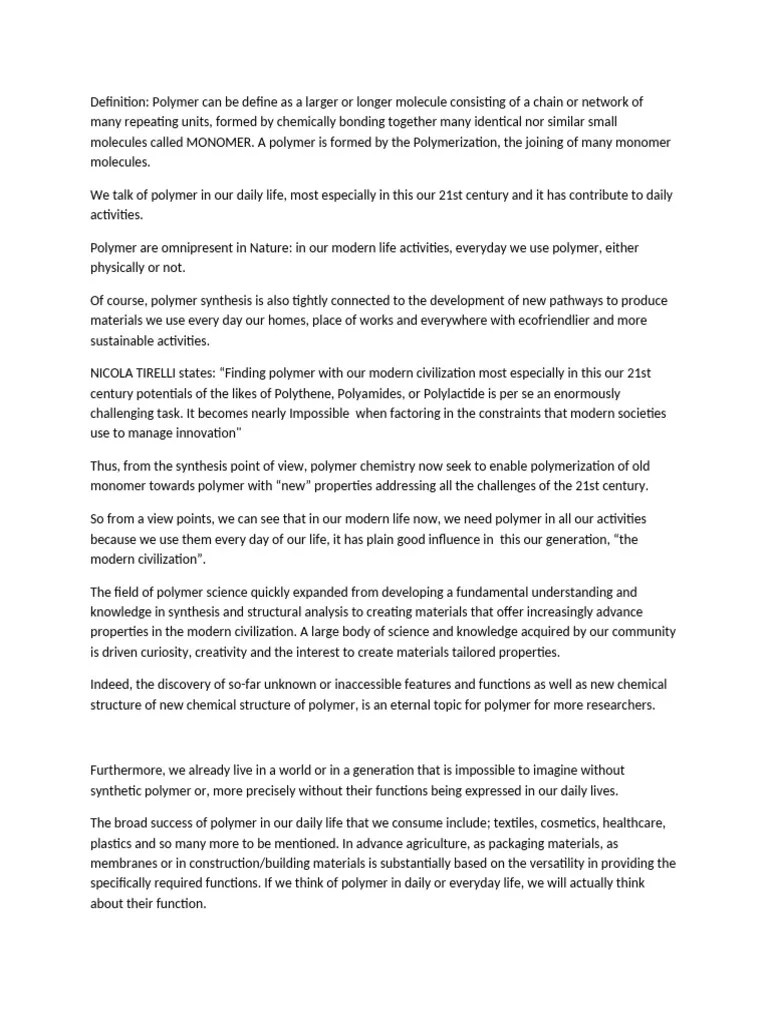 Definition: Polymer can be define as a larger or longer molecule consisting of a chain or network of many repeating units, formed by chemically bonding together many identical nor similar small molecules called MONOMER. A polymer is formed by the Polymerization, the joining of many monomer molecules.

We talk of polymer in our daily life, most especially in this our 21st century and it has contribute to daily activities.

Polymer are omnipresent in Nature: in our modern life activities, everyday we use polymer, either physically or not.

Of course, polymer synthesis is also tightly connected to the development of new pathways to produce materials we use every day our homes, place of works and everywhere with ecofriendlier and more sustainable activities.

NICOLA TIRELLI states: "Finding polymer with our modern civilization most especially in this our 21st century potentials of the likes of Polythene, Polyamides, or Polylactide is per se an enormously challenging task. It becomes nearly Impossible when factoring in the constraints that modern societies use to manage innovation"

Thus, from the synthesis point of view, polymer chemistry now seek to enable polymerization of old monomer towards polymer with "new" properties addressing all the challenges of the 21st century.

So from a view points, we can see that in our modern life now, we need polymer in all our activities because we use them every day of our life, it has plain good influence in this our generation, "the modern civilization".

The field of polymer science quickly expanded from developing a fundamental understanding and knowledge in synthesis and structural analysis to creating materials that offer increasingly advance properties in the modern civilization. A large body of science and knowledge acquired by our community is driven curiosity, creativity and the interest to create materials tailored properties.

Indeed, the discovery of so-far unknown or inaccessible features and functions as well as new chemical structure of new chemical structure of polymer, is an eternal topic for polymer for more researchers.

Furthermore, we already live in a world or in a generation that is impossible to imagine without synthetic polymer or, more precisely without their functions being expressed in our daily lives.

The broad success of polymer in our daily life that we consume include; textiles, cosmetics, healthcare, plastics and so many more to be mentioned. In advance agriculture, as packaging materials, as membranes or in construction/building materials is substantially based on the versatility in providing the specifically required functions. If we think of polymer in daily or everyday life, we will actually think about their function.